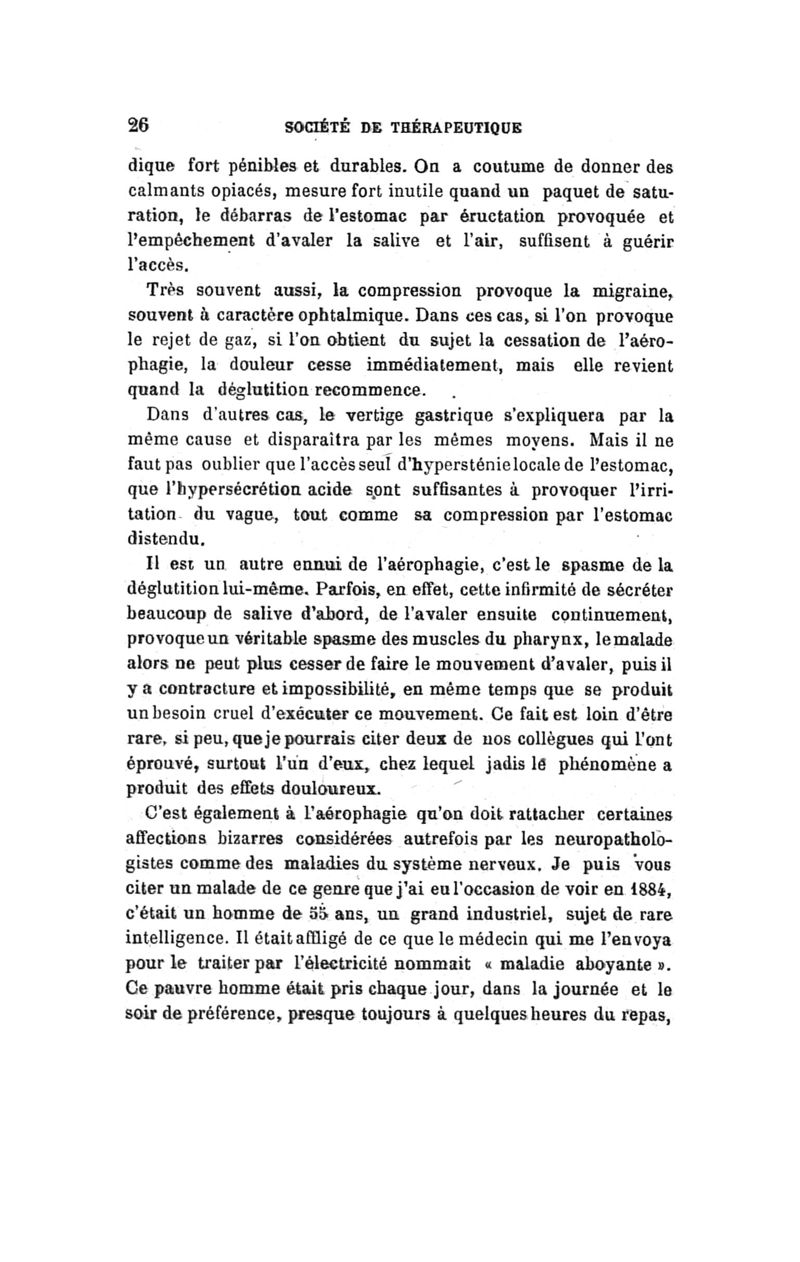 26 SOCIÉTÉ DE THÉRAPEUTIQUE

dique fort pénibles et durables. On a coutume de donner des calmants opiacés, mesure fort inutile quand un paquet de saturation, le débarras de l'estomac par éructation provoquée et l'empêchement d'avaler la salive et l'air, suffisent à guérir l'accès.

Très souvent aussi, la compression provoque la migraine, souvent à caractère ophtalmique. Dans ces cas, si l'on provoque le rejet de gaz, si l'on obtient du sujet la cessation de l'aérophagie, la douleur cesse immédiatement, mais elle revient quand la déglutition recommence.

Dans d'autres cas, le vertige gastrique s'expliquera par la même cause et disparaîtra par les mêmes moyens. Mais il ne faut pas oublier que l'accès seul d'hypersténie locale de l'estomac, que l'hypersécrétion acide sont suffisantes à provoquer l'irritation du vague, tout comme sa compression par l'estomac distendu.

Il est un autre ennui de l'aérophagie, c'est le spasme de la déglutition lui-même. Parfois, en effet, cette infirmité de sécréter beaucoup de salive d'abord, de l'avaler ensuite continuement, provoque un véritable spasme des muscles du pharynx, le malade alors ne peut plus cesser de faire le mouvement d'avaler, puis il y a contracture et impossibilité, en même temps que se produit un besoin cruel d'exécuter ce mouvement. Ce fait est loin d'être rare, si peu, que je pourrais citer deux de nos collègues qui l'ont éprouvé, surtout l'un d'eux, chez lequel jadis le phénomène a produit des effets douloureux.

C'est également à l'aérophagie qu'on doit rattacher certaines affections bizarres considérées autrefois par les neuropathologistes comme des maladies du système nerveux. Je puis vous citer un malade de ce genre que j'ai eu l'occasion de voir en 1884, c'était un homme de 55 ans, un grand industriel, sujet de rare intelligence. Il était affligé de ce que le médecin qui me l'envoya pour le traiter par l'électricité nommait « maladie aboyante ». Ce pauvre homme était pris chaque jour, dans la journée et le soir de préférence, presque toujours à quelques heures du repas,